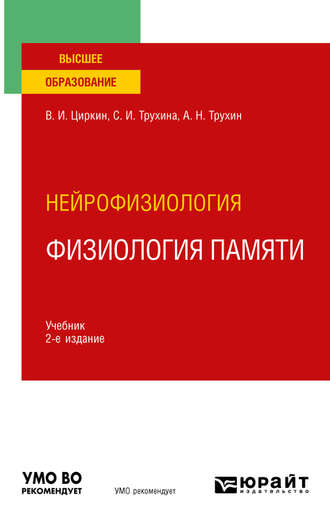 ВЫСШЕЕ
ОБРАЗОВАНИЕ

В. И. Циркин, С. И. Трухина, А. Н. Трухин

НЕЙРОФИЗИОЛОГИЯ
ФИЗИОЛОГИЯ ПАМЯТИ

Учебник
2-е издание

УМО ВО
РЕКОМЕНДУЕТ

УМО рекомендует

ЮРАЙТ
издательство